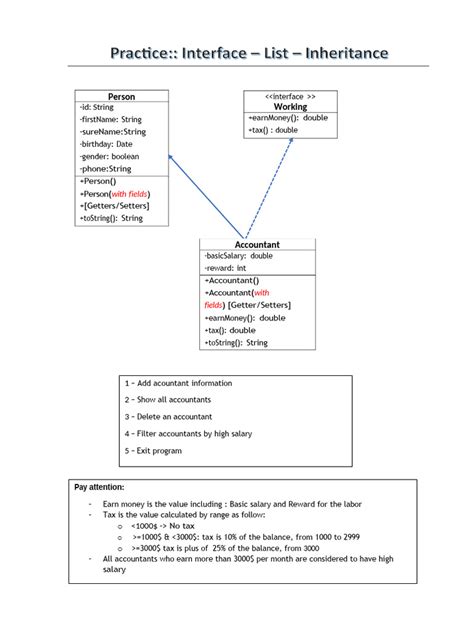 Practice:: Interface – List – Inheritance

Person
-id: String
-firstName: String
-sureName:String
-birthday: Date
-gender: boolean
-phone:String
+Person()
+Person(with fields)
+[Getters/Setters]
+toString(): String

<<interface >>
Working
+earnMoney(): double
+tax() : double

Accountant
-basicSalary: double
-reward: int
+Accountant()
+Accountant(with fields) [Getter/Setters]
+earnMoney(): double
+tax(): double
+toString(): String

1 – Add acountant information
2 – Show all accountants
3 – Delete an accountant
4 – Filter accountants by high salary
5 – Exit program

Pay attention:
- Earn money is the value including : Basic salary and Reward for the labor
- Tax is the value calculated by range as follow:
  o <1000$ -> No tax
  o >=1000$ & <3000$: tax is 10% of the balance, from 1000 to 2999
  o >=3000$ tax is plus of 25% of the balance, from 3000
- All accountants who earn more than 3000$ per month are considered to have high salary